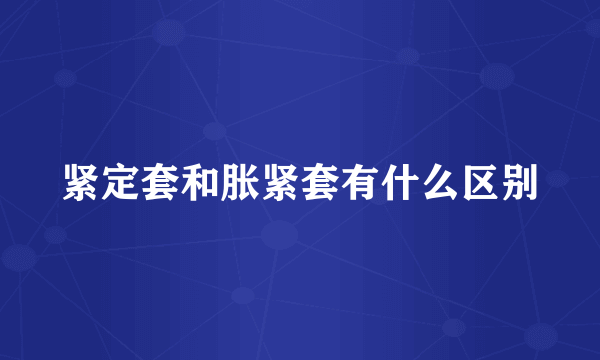 紧定套和胀紧套有什么区别